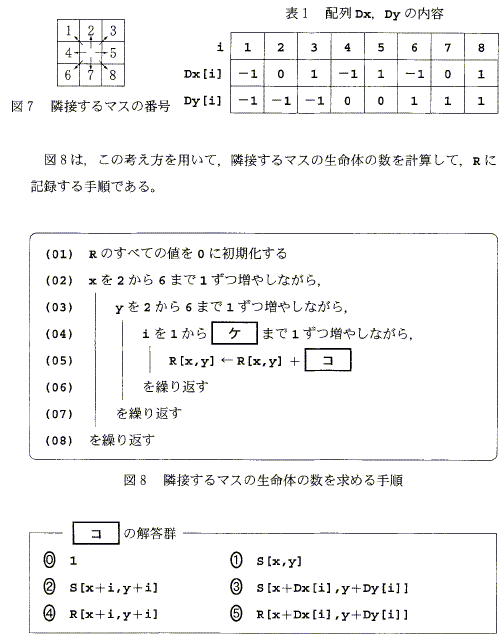 | 1 | 2 | 3 |
|---|---|---|
| 4 |  | 5 |
| 6 | 7 | 8 |

図7　隣接するマスの番号

表1　配列 Dx, Dy の内容

| i | 1 | 2 | 3 | 4 | 5 | 6 | 7 | 8 |
|---|---|---|---|---|---|---|---|---|
| Dx[i] | −1 | 0 | 1 | −1 | 1 | −1 | 0 | 1 |
| Dy[i] | −1 | −1 | −1 | 0 | 0 | 1 | 1 | 1 |

図8は，この考え方を用いて，隣接するマスの生命体の数を計算して，R に記録する手順である。

(01)　R のすべての値を 0 に初期化する
(02)　x を 2 から 6 まで 1 ずつ増やしながら，
(03)　y を 2 から 6 まで 1 ずつ増やしながら，
(04)　i を 1 から ケ まで 1 ずつ増やしながら，
(05)　R[x,y] ← R[x,y] + コ
(06)　を繰り返す
(07)　を繰り返す
(08)　を繰り返す

図8　隣接するマスの生命体の数を求める手順

コ の解答群

⓪ 1
① S[x,y]
② S[x+i,y+i]
③ S[x+Dx[i],y+Dy[i]]
④ R[x+i,y+i]
⑤ R[x+Dx[i],y+Dy[i]]